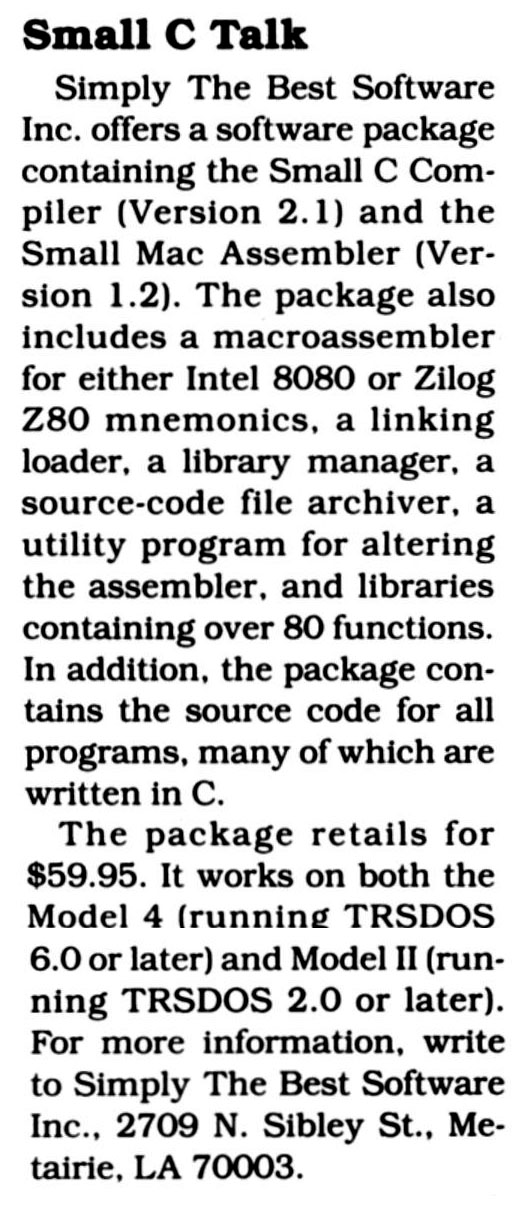 Small C Talk

Simply The Best Software Inc. offers a software package containing the Small C Compiler (Version 2.1) and the Small Mac Assembler (Version 1.2). The package also includes a macroassembler for either Intel 8080 or Zilog Z80 mnemonics, a linking loader, a library manager, a source-code file archiver, a utility program for altering the assembler, and libraries containing over 80 functions. In addition, the package contains the source code for all programs, many of which are written in C.

The package retails for $59.95. It works on both the Model 4 (running TRSDOS 6.0 or later) and Model II (running TRSDOS 2.0 or later). For more information, write to Simply The Best Software Inc., 2709 N. Sibley St., Metairie, LA 70003.